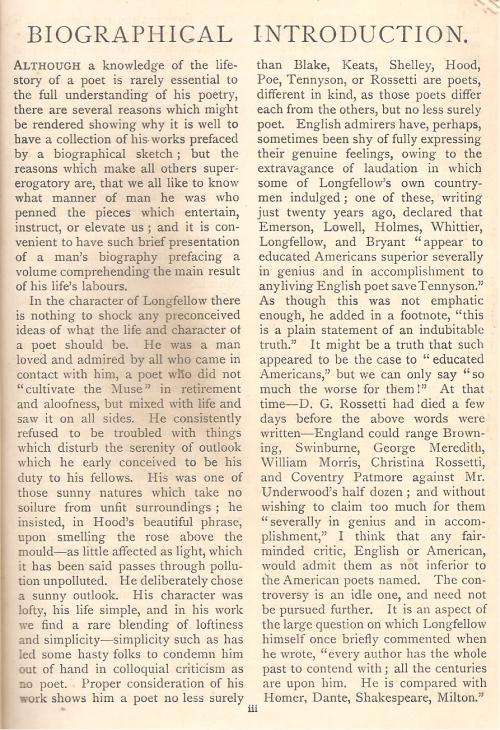 BIOGRAPHICAL INTRODUCTION.

ALTHOUGH a knowledge of the life-story of a poet is rarely essential to the full understanding of his poetry, there are several reasons which might be rendered showing why it is well to have a collection of his works prefaced by a biographical sketch; but the reasons which make all others supererogatory are, that we all like to know what manner of man he was who penned the pieces which entertain, instruct, or elevate us; and it is convenient to have such brief presentation of a man's biography prefacing a volume comprehending the main result of his life's labours.

In the character of Longfellow there is nothing to shock any preconceived ideas of what the life and character of a poet should be. He was a man loved and admired by all who came in contact with him, a poet who did not "cultivate the Muse" in retirement and aloofness, but mixed with life and saw it on all sides. He consistently refused to be troubled with things which disturb the serenity of outlook which he early conceived to be his duty to his fellows. His was one of those sunny natures which take no soilure from unfit surroundings; he insisted, in Hood's beautiful phrase, upon smelling the rose above the mould—as little affected as light, which it has been said passes through pollution unpolluted. He deliberately chose a sunny outlook. His character was lofty, his life simple, and in his work we find a rare blending of loftiness and simplicity—simplicity such as has led some hasty folks to condemn him out of hand in colloquial criticism as no poet. Proper consideration of his work shows him a poet no less surely than Blake, Keats, Shelley, Hood, Poe, Tennyson, or Rossetti are poets, different in kind, as those poets differ each from the others, but no less surely poet. English admirers have, perhaps, sometimes been shy of fully expressing their genuine feelings, owing to the extravagance of laudation in which some of Longfellow's own countrymen indulged; one of these, writing just twenty years ago, declared that Emerson, Lowell, Holmes, Whittier, Longfellow, and Bryant "appear to educated Americans superior severally in genius and in accomplishment to any living English poet save Tennyson." As though this was not emphatic enough, he added in a footnote, "this is a plain statement of an indubitable truth." It might be a truth that such appeared to be the case to "educated Americans," but we can only say "so much the worse for them!" At that time—D. G. Rossetti had died a few days before the above words were written—England could range Browning, Swinburne, George Meredith, William Morris, Christina Rossetti, and Coventry Patmore against Mr. Underwood's half dozen; and without wishing to claim too much for them "severally in genius and in accomplishment," I think that any fair-minded critic, English or American, would admit them as not inferior to the American poets named. The controversy is an idle one, and need not be pursued further. It is an aspect of the large question on which Longfellow himself once briefly commented when he wrote, "every author has the whole past to contend with; all the centuries are upon him. He is compared with Homer, Dante, Shakespeare, Milton."

iii